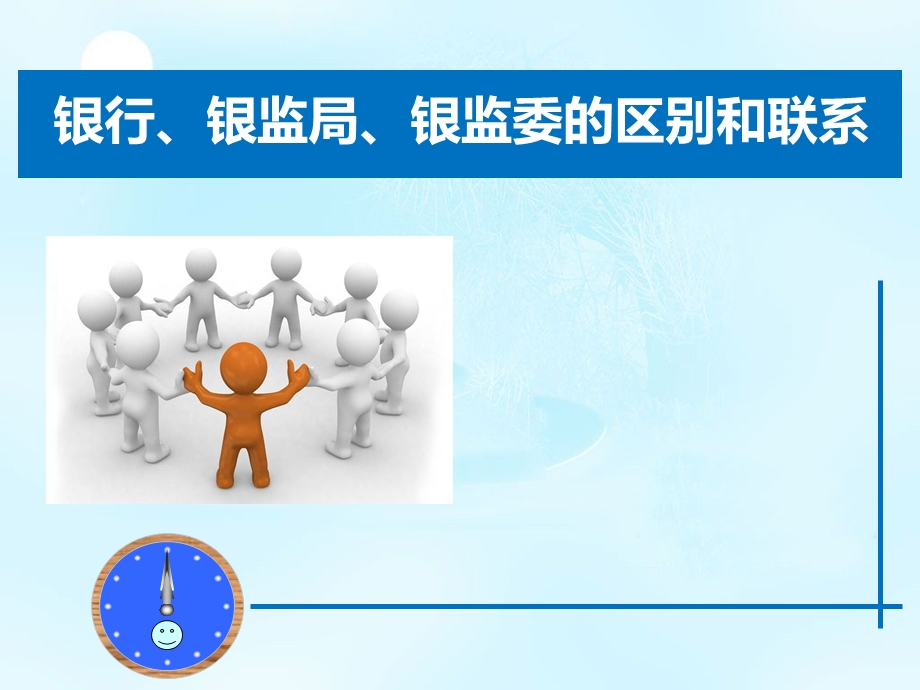 银行、银监局、银监委的区别和联系